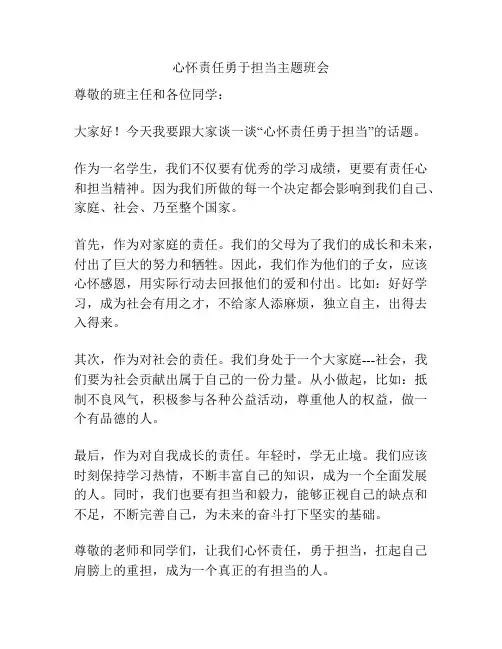 心怀责任勇于担当主题班会

尊敬的班主任和各位同学：

大家好！今天我要跟大家谈一谈“心怀责任勇于担当”的话题。

作为一名学生，我们不仅要有优秀的学习成绩，更要有责任心和担当精神。因为我们所做的每一个决定都会影响到我们自己、家庭、社会、乃至整个国家。

首先，作为对家庭的责任。我们的父母为了我们的成长和未来，付出了巨大的努力和牺牲。因此，我们作为他们的子女，应该心怀感恩，用实际行动去回报他们的爱和付出。比如：好好学习，成为社会有用之才，不给家人添麻烦，独立自主，出得去入得来。

其次，作为对社会的责任。我们身处于一个大家庭---社会，我们要为社会贡献出属于自己的一份力量。从小做起，比如：抵制不良风气，积极参与各种公益活动，尊重他人的权益，做一个有品德的人。

最后，作为对自我成长的责任。年轻时，学无止境。我们应该时刻保持学习热情，不断丰富自己的知识，成为一个全面发展的人。同时，我们也要有担当和毅力，能够正视自己的缺点和不足，不断完善自己，为未来的奋斗打下坚实的基础。

尊敬的老师和同学们，让我们心怀责任，勇于担当，扛起自己肩膀上的重担，成为一个真正的有担当的人。